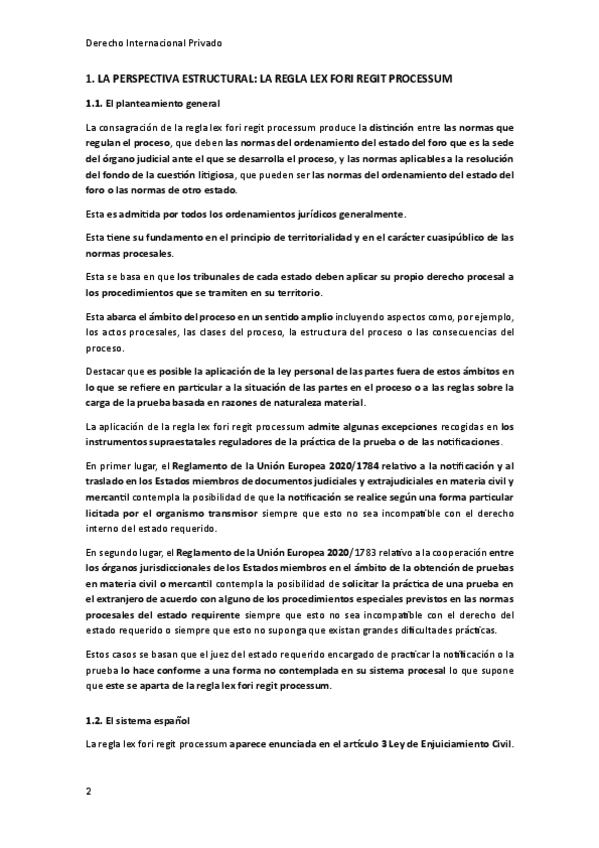 Derecho Internacional Privado

1. LA PERSPECTIVA ESTRUCTURAL: LA REGLA LEX FORI REGIT PROCESSUM

1.1. El planteamiento general

La consagración de la regla lex fori regit processum produce la distinción entre las normas que regulan el proceso, que deben las normas del ordenamiento del estado del foro que es la sede del órgano judicial ante el que se desarrolla el proceso, y las normas aplicables a la resolución del fondo de la cuestión litigiosa, que pueden ser las normas del ordenamiento del estado del foro o las normas de otro estado.

Esta es admitida por todos los ordenamientos jurídicos generalmente.

Esta tiene su fundamento en el principio de territorialidad y en el carácter cuasipúblico de las normas procesales.

Esta se basa en que los tribunales de cada estado deben aplicar su propio derecho procesal a los procedimientos que se tramiten en su territorio.

Esta abarca el ámbito del proceso en un sentido amplio incluyendo aspectos como, por ejemplo, los actos procesales, las clases del proceso, la estructura del proceso o las consecuencias del proceso.

Destacar que es posible la aplicación de la ley personal de las partes fuera de estos ámbitos en lo que se refiere en particular a la situación de las partes en el proceso o a las reglas sobre la carga de la prueba basada en razones de naturaleza material.

La aplicación de la regla lex fori regit processum admite algunas excepciones recogidas en los instrumentos supraestatales reguladores de la práctica de la prueba o de las notificaciones.

En primer lugar, el Reglamento de la Unión Europea 2020/1784 relativo a la notificación y al traslado en los Estados miembros de documentos judiciales y extrajudiciales en materia civil y mercantil contempla la posibilidad de que la notificación se realice según una forma particular licitada por el organismo transmisor siempre que esto no sea incompatible con el derecho interno del estado requerido.

En segundo lugar, el Reglamento de la Unión Europea 2020/1783 relativo a la cooperación entre los órganos jurisdiccionales de los Estados miembros en el ámbito de la obtención de pruebas en materia civil o mercantil contempla la posibilidad de solicitar la práctica de una prueba en el extranjero de acuerdo con alguno de los procedimientos especiales previstos en las normas procesales del estado requirente siempre que esto no sea incompatible con el derecho del estado requerido o siempre que esto no suponga que existan grandes dificultades prácticas.

Estos casos se basan que el juez del estado requerido encargado de practicar la notificación o la prueba lo hace conforme a una forma no contemplada en su sistema procesal lo que supone que este se aparta de la regla lex fori regit processum.

1.2. El sistema español

La regla lex fori regit processum aparece enunciada en el artículo 3 Ley de Enjuiciamiento Civil.

2